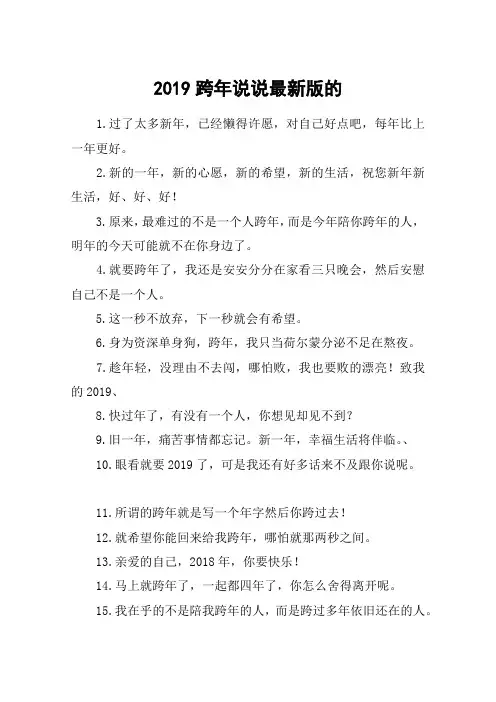 2019 跨年说说最新版的

1.过了太多新年，已经懒得许愿，对自己好点吧，每年比上一年更好。

2.新的一年，新的心愿，新的希望，新的生活，祝您新年新生活，好、好、好！

3.原来，最难过的不是一个人跨年，而是今年陪你跨年的人，明年的今天可能就不在你身边了。

4.就要跨年了，我还是安安分分在家看三只晚会，然后安慰自己不是一个人。

5.这一秒不放弃，下一秒就会有希望。

6.身为资深单身狗，跨年，我只当荷尔蒙分泌不足在熬夜。

7.趁年轻，没理由不去闯，哪怕败，我也要败的漂亮！致我的 2019、

8.快过年了，有没有一个人，你想见却见不到？

9.旧一年，痛苦事情都忘记。新一年，幸福生活将伴临。、

10.眼看就要 2019 了，可是我还有好多话来不及跟你说呢。

11.所谓的跨年就是写一个年字然后你跨过去！

12.就希望你能回来给我跨年，哪怕就那两秒之间。

13.亲爱的自己，2018 年，你要快乐！

14.马上就跨年了，一起都四年了，你怎么舍得离开呢。

15.我在乎的不是陪我跨年的人，而是跨过多年依旧还在的人。